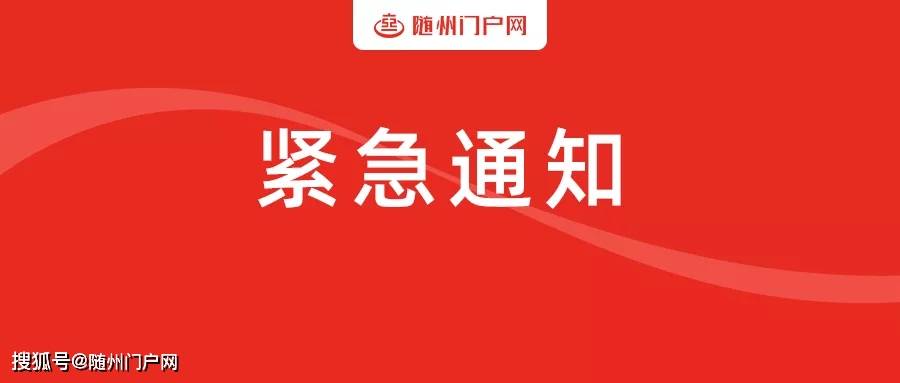 随州门户网

紧急通知

搜狐号@随州门户网